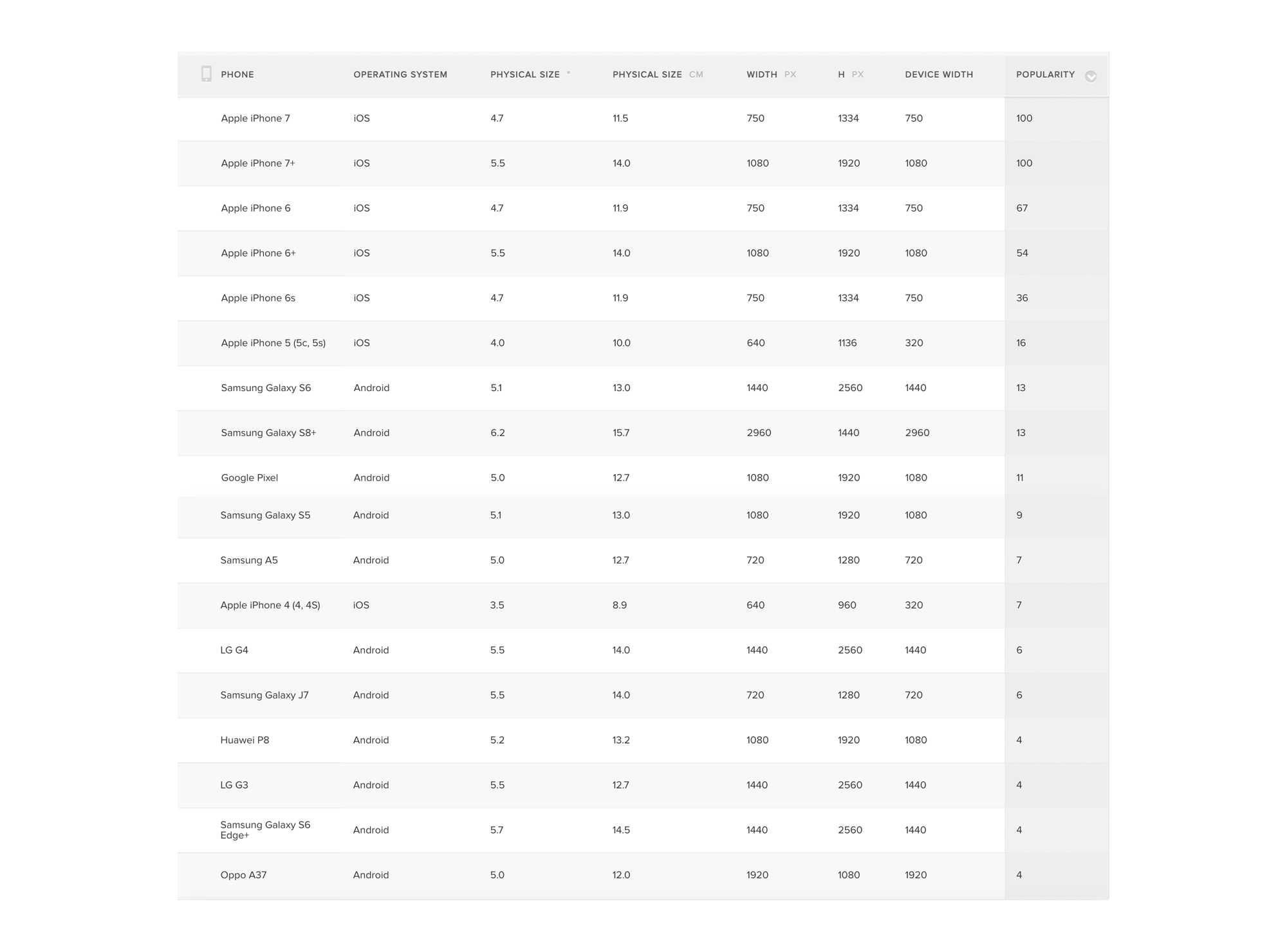 | PHONE | OPERATING SYSTEM | PHYSICAL SIZE " | PHYSICAL SIZE CM | WIDTH PX | H PX | DEVICE WIDTH | POPULARITY |
|---|---|---|---|---|---|---|---|
| Apple iPhone 7 | iOS | 4.7 | 11.5 | 750 | 1334 | 750 | 100 |
| Apple iPhone 7+ | iOS | 5.5 | 14.0 | 1080 | 1920 | 1080 | 100 |
| Apple iPhone 6 | iOS | 4.7 | 11.9 | 750 | 1334 | 750 | 67 |
| Apple iPhone 6+ | iOS | 5.5 | 14.0 | 1080 | 1920 | 1080 | 54 |
| Apple iPhone 6s | iOS | 4.7 | 11.9 | 750 | 1334 | 750 | 36 |
| Apple iPhone 5 (5c, 5s) | iOS | 4.0 | 10.0 | 640 | 1136 | 320 | 16 |
| Samsung Galaxy S6 | Android | 5.1 | 13.0 | 1440 | 2560 | 1440 | 13 |
| Samsung Galaxy S8+ | Android | 6.2 | 15.7 | 2960 | 1440 | 2960 | 13 |
| Google Pixel | Android | 5.0 | 12.7 | 1080 | 1920 | 1080 | 11 |
| Samsung Galaxy S5 | Android | 5.1 | 13.0 | 1080 | 1920 | 1080 | 9 |
| Samsung A5 | Android | 5.0 | 12.7 | 720 | 1280 | 720 | 7 |
| Apple iPhone 4 (4, 4S) | iOS | 3.5 | 8.9 | 640 | 960 | 320 | 7 |
| LG G4 | Android | 5.5 | 14.0 | 1440 | 2560 | 1440 | 6 |
| Samsung Galaxy J7 | Android | 5.5 | 14.0 | 720 | 1280 | 720 | 6 |
| Huawei P8 | Android | 5.2 | 13.2 | 1080 | 1920 | 1080 | 4 |
| LG G3 | Android | 5.5 | 12.7 | 1440 | 2560 | 1440 | 4 |
| Samsung Galaxy S6 Edge+ | Android | 5.7 | 14.5 | 1440 | 2560 | 1440 | 4 |
| Oppo A37 | Android | 5.0 | 12.0 | 1920 | 1080 | 1920 | 4 |